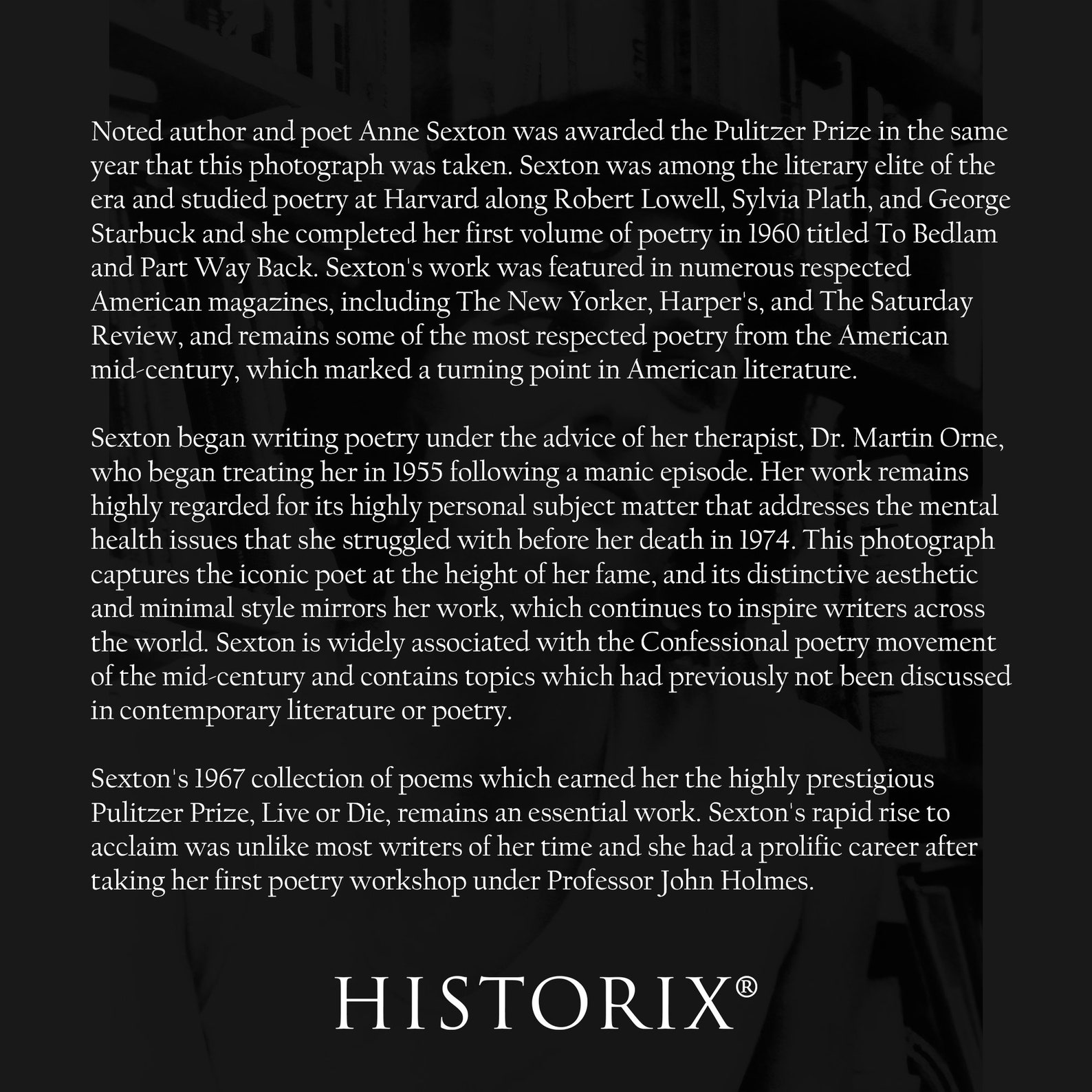 Noted author and poet Anne Sexton was awarded the Pulitzer Prize in the same year that this photograph was taken. Sexton was among the literary elite of the era and studied poetry at Harvard along Robert Lowell, Sylvia Plath, and George Starbuck and she completed her first volume of poetry in 1960 titled To Bedlam and Part Way Back. Sexton's work was featured in numerous respected American magazines, including The New Yorker, Harper's, and The Saturday Review, and remains some of the most respected poetry from the American mid-century, which marked a turning point in American literature.

Sexton began writing poetry under the advice of her therapist, Dr. Martin Orne, who began treating her in 1955 following a manic episode. Her work remains highly regarded for its highly personal subject matter that addresses the mental health issues that she struggled with before her death in 1974. This photograph captures the iconic poet at the height of her fame, and its distinctive aesthetic and minimal style mirrors her work, which continues to inspire writers across the world. Sexton is widely associated with the Confessional poetry movement of the mid-century and contains topics which had previously not been discussed in contemporary literature or poetry.

Sexton's 1967 collection of poems which earned her the highly prestigious Pulitzer Prize, Live or Die, remains an essential work. Sexton's rapid rise to acclaim was unlike most writers of her time and she had a prolific career after taking her first poetry workshop under Professor John Holmes.

HISTORIX®